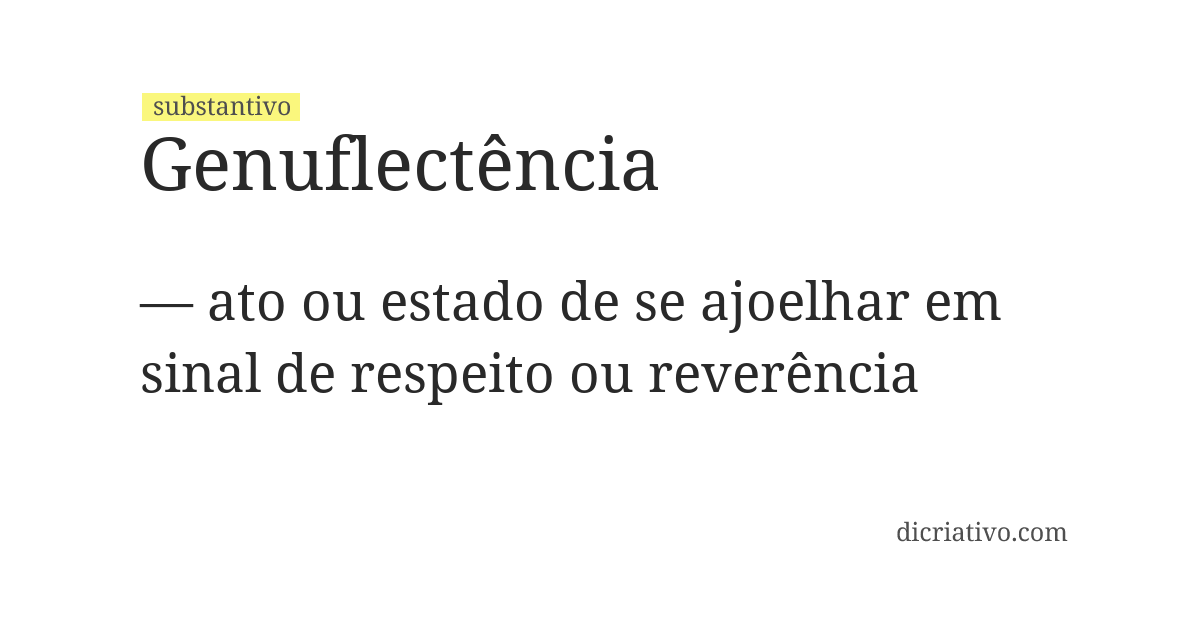 substantivo

Genuflectência

— ato ou estado de se ajoelhar em sinal de respeito ou reverência

dicriativo.com